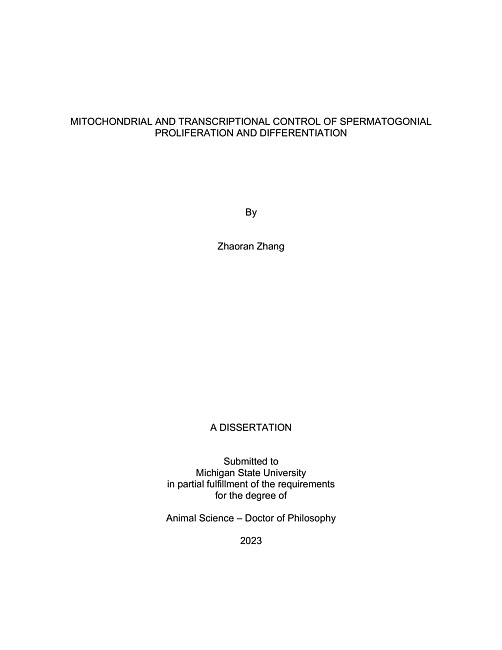 MITOCHONDRIAL AND TRANSCRIPTIONAL CONTROL OF SPERMATOGONIAL PROLIFERATION AND DIFFERENTIATION

By

Zhaoran Zhang

A DISSERTATION

Submitted to
Michigan State University
in partial fulfillment of the requirements
for the degree of

Animal Science – Doctor of Philosophy

2023